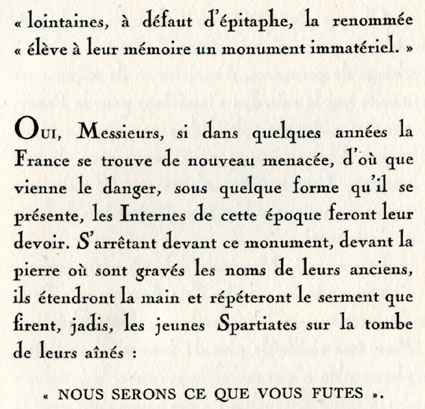 « lointaines, à défaut d'épitaphe, la renommée « élève à leur mémoire un monument immatériel. »

OUI, Messieurs, si dans quelques années la France se trouve de nouveau menacée, d'où que vienne le danger, sous quelque forme qu'il se présente, les Internes de cette époque feront leur devoir. S'arrêtant devant ce monument, devant la pierre où sont gravés les noms de leurs anciens, ils étendront la main et répéteront le serment que firent, jadis, les jeunes Spartiates sur la tombe de leurs aînés :

« NOUS SERONS CE QUE VOUS FUTES ».